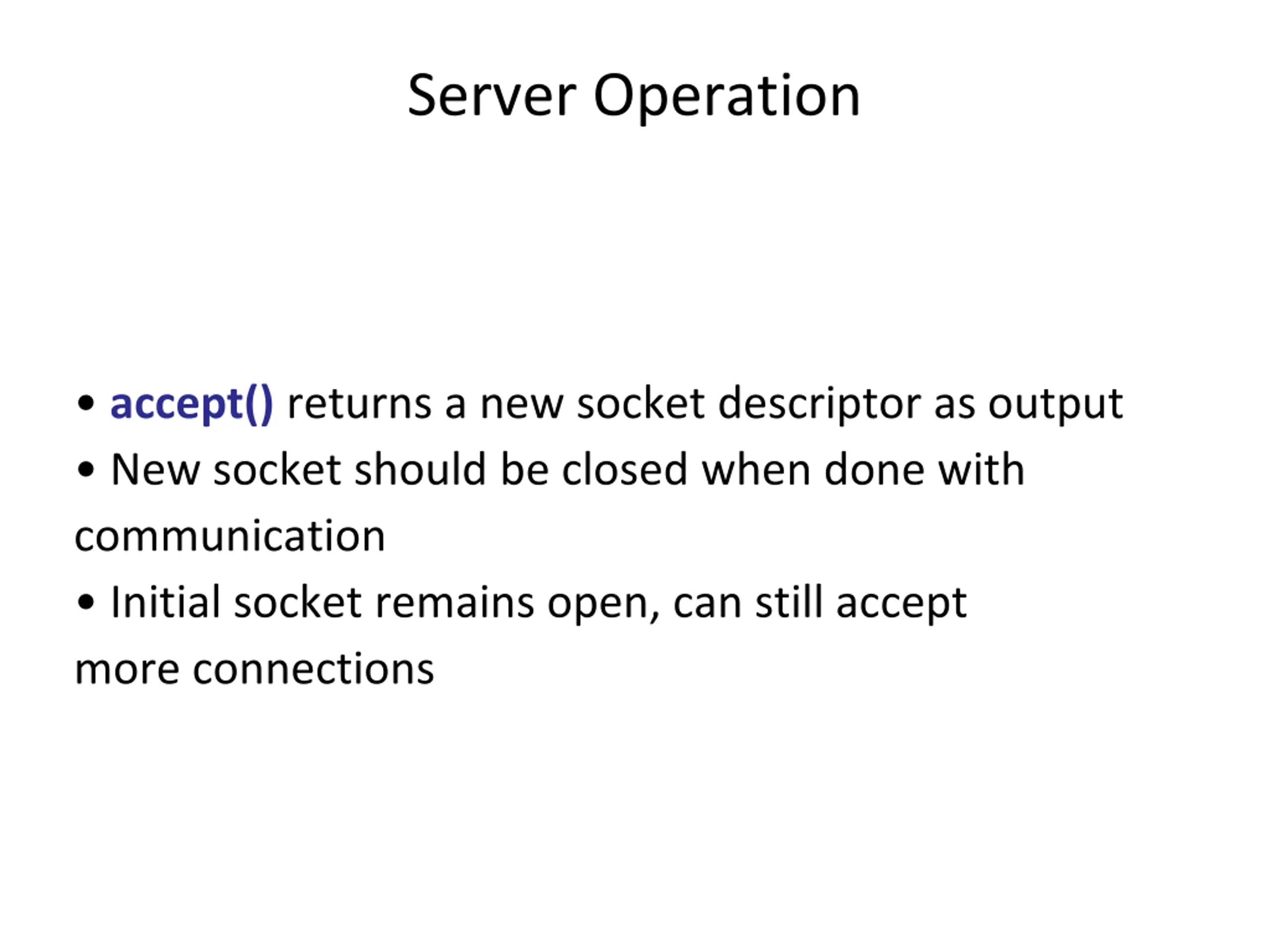 Server Operation

• accept() returns a new socket descriptor as output
• New socket should be closed when done with communication
• Initial socket remains open, can still accept more connections